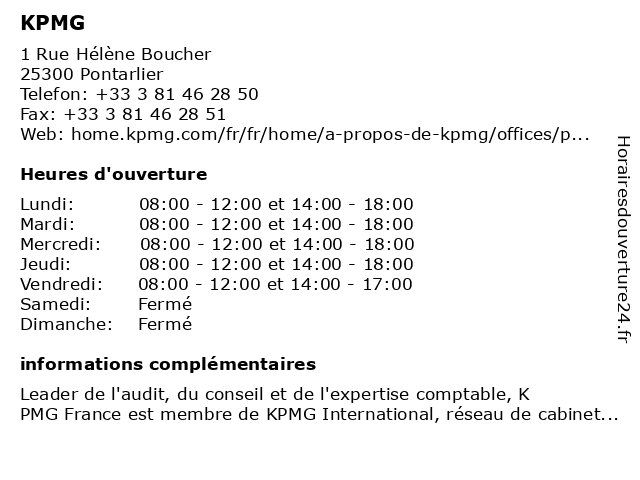 KPMG

1 Rue Hélène Boucher
25300 Pontarlier
Telefon: +33 3 81 46 28 50
Fax: +33 3 81 46 28 51
Web: home.kpmg.com/fr/fr/home/a-propos-de-kpmg/offices/p...

Heures d'ouverture

| | |
|---|---|
| Lundi: | 08:00 - 12:00 et 14:00 - 18:00 |
| Mardi: | 08:00 - 12:00 et 14:00 - 18:00 |
| Mercredi: | 08:00 - 12:00 et 14:00 - 18:00 |
| Jeudi: | 08:00 - 12:00 et 14:00 - 18:00 |
| Vendredi: | 08:00 - 12:00 et 14:00 - 17:00 |
| Samedi: | Fermé |
| Dimanche: | Fermé |

informations complémentaires

Leader de l'audit, du conseil et de l'expertise comptable, K
PMG France est membre de KPMG International, réseau de cabinet...

Horairesdouverture24.fr